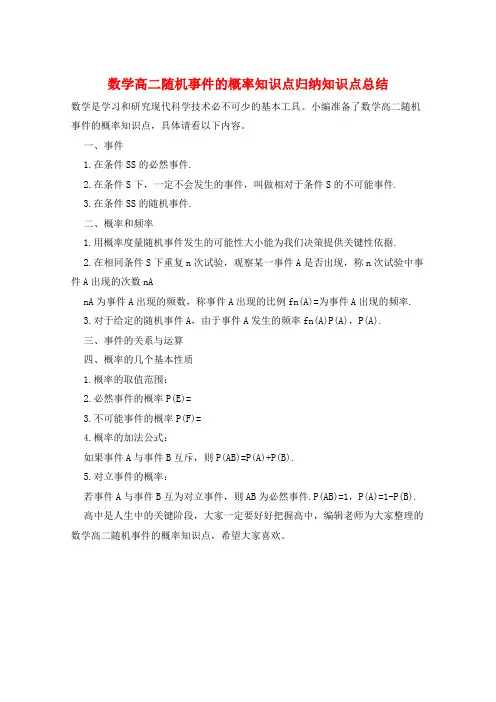 数学高二随机事件的概率知识点归纳知识点总结

数学是学习和研究现代科学技术必不可少的基本工具。小编准备了数学高二随机事件的概率知识点，具体请看以下内容。

一、事件

1.在条件SS的必然事件.

2.在条件S下，一定不会发生的事件，叫做相对于条件S的不可能事件.

3.在条件SS的随机事件.

二、概率和频率

1.用概率度量随机事件发生的可能性大小能为我们决策提供关键性依据.

2.在相同条件S下重复n次试验，观察某一事件A是否出现，称n次试验中事件A出现的次数nA

nA为事件A出现的频数，称事件A出现的比例fn(A)=为事件A出现的频率.

3.对于给定的随机事件A，由于事件A发生的频率fn(A)P(A)，P(A).

三、事件的关系与运算

四、概率的几个基本性质

1.概率的取值范围：

2.必然事件的概率P(E)=

3.不可能事件的概率P(F)=

4.概率的加法公式：

如果事件A与事件B互斥，则P(AB)=P(A)+P(B).

5.对立事件的概率：

若事件A与事件B互为对立事件，则AB为必然事件.P(AB)=1，P(A)=1-P(B).

高中是人生中的关键阶段，大家一定要好好把握高中，编辑老师为大家整理的数学高二随机事件的概率知识点，希望大家喜欢。